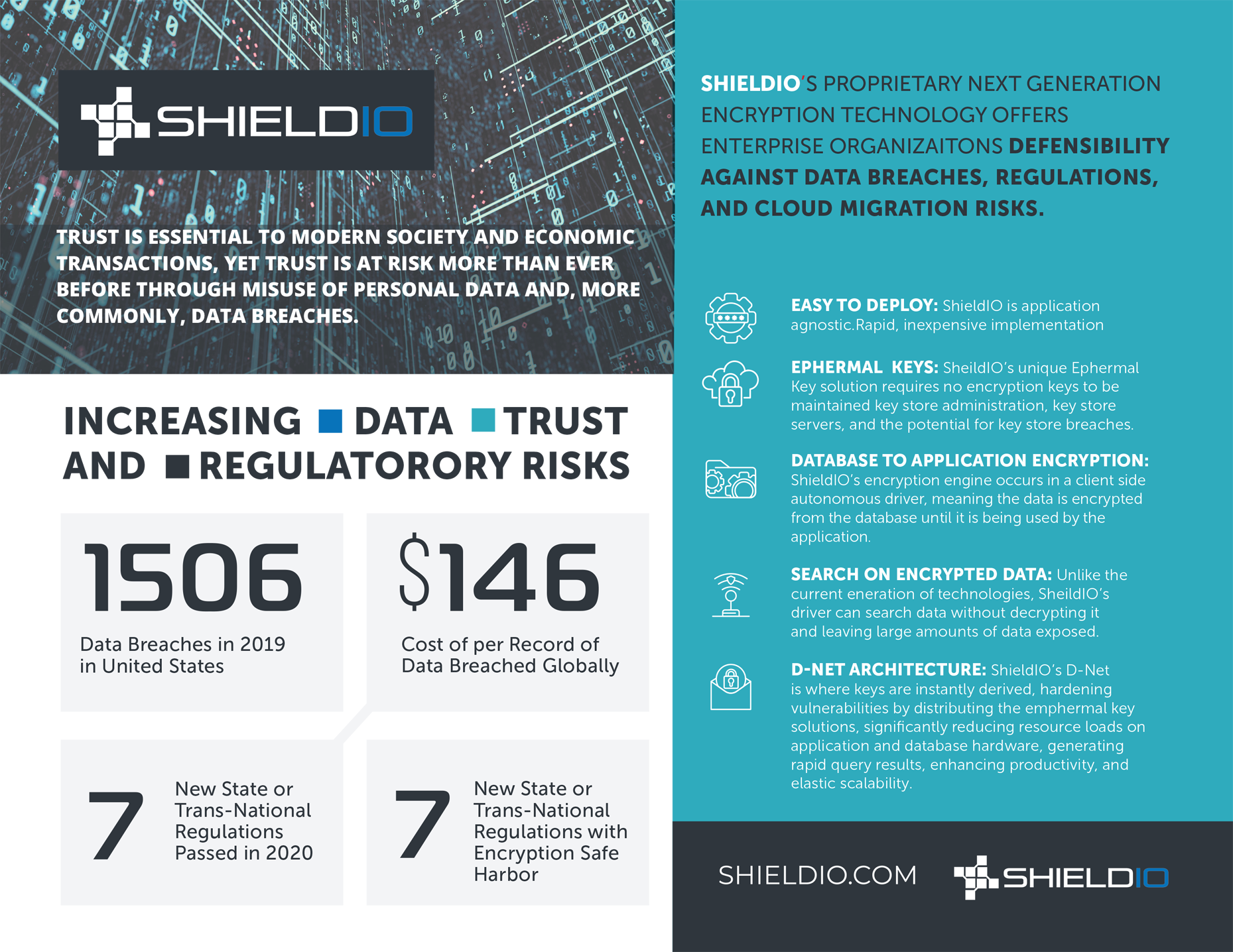 SHIELDIO

TRUST IS ESSENTIAL TO MODERN SOCIETY AND ECONOMIC TRANSACTIONS, YET TRUST IS AT RISK MORE THAN EVER BEFORE THROUGH MISUSE OF PERSONAL DATA AND, MORE COMMONLY, DATA BREACHES.

INCREASING DATA TRUST AND REGULATORORY RISKS

1506
Data Breaches in 2019 in United States

$146
Cost of per Record of Data Breached Globally

7
New State or Trans-National Regulations Passed in 2020

7
New State or Trans-National Regulations with Encryption Safe Harbor

SHIELDIO'S PROPRIETARY NEXT GENERATION ENCRYPTION TECHNOLOGY OFFERS ENTERPRISE ORGANIZAITONS DEFENSIBILITY AGAINST DATA BREACHES, REGULATIONS, AND CLOUD MIGRATION RISKS.

EASY TO DEPLOY: ShieldIO is application agnostic.Rapid, inexpensive implementation

EPHERMAL KEYS: SheildIO's unique Ephermal Key solution requires no encryption keys to be maintained key store administration, key store servers, and the potential for key store breaches.

DATABASE TO APPLICATION ENCRYPTION: ShieldIO's encryption engine occurs in a client side autonomous driver, meaning the data is encrypted from the database until it is being used by the application.

SEARCH ON ENCRYPTED DATA: Unlike the current eneration of technologies, SheildIO's driver can search data without decrypting it and leaving large amounts of data exposed.

D-NET ARCHITECTURE: ShieldIO's D-Net is where keys are instantly derived, hardening vulnerabilities by distributing the emphermal key solutions, significantly reducing resource loads on application and database hardware, generating rapid query results, enhancing productivity, and elastic scalability.

SHIELDIO.COM SHIELDIO